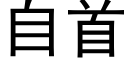 自首